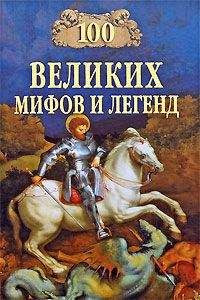 100

ВЕЛИКИХ
МИФОВ И ЛЕГЕНД